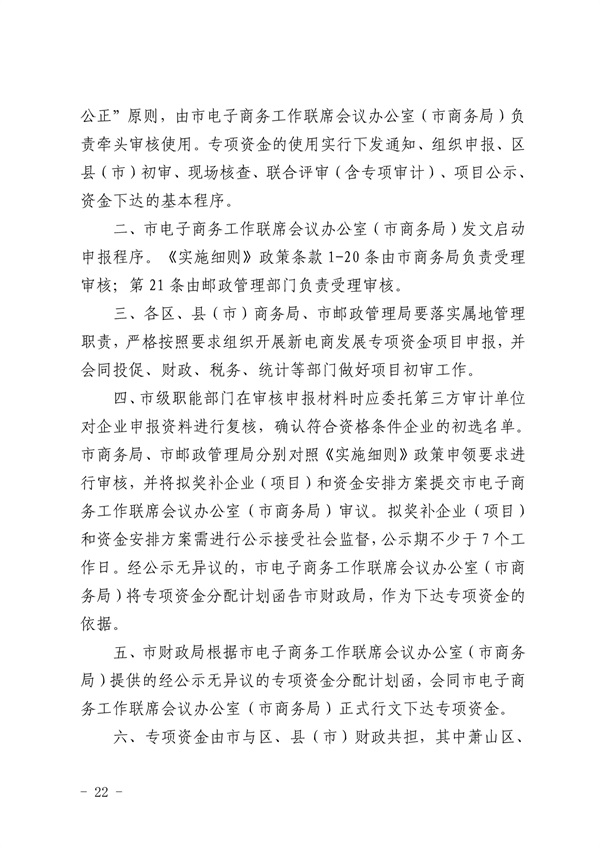 公正”原则，由市电子商务工作联席会议办公室（市商务局）负责牵头审核使用。专项资金的使用实行下发通知、组织申报、区县（市）初审、现场核查、联合评审（含专项审计）、项目公示、资金下达的基本程序。

二、市电子商务工作联席会议办公室（市商务局）发文启动申报程序。《实施细则》政策条款 1-20 条由市商务局负责受理审核；第 21 条由邮政管理部门负责受理审核。

三、各区、县（市）商务局、市邮政管理局要落实属地管理职责，严格按照要求组织开展新电商发展专项资金项目申报，并会同投促、财政、税务、统计等部门做好项目初审工作。

四、市级职能部门在审核申报材料时应委托第三方审计单位对企业申报资料进行复核，确认符合资格条件企业的初选名单。市商务局、市邮政管理局分别对照《实施细则》政策申领要求进行审核，并将拟奖补企业（项目）和资金安排方案提交市电子商务工作联席会议办公室（市商务局）审议。拟奖补企业（项目）和资金安排方案需进行公示接受社会监督，公示期不少于 7 个工作日。经公示无异议的，市电子商务工作联席会议办公室（市商务局）将专项资金分配计划函告市财政局，作为下达专项资金的依据。

五、市财政局根据市电子商务工作联席会议办公室（市商务局）提供的经公示无异议的专项资金分配计划函，会同市电子商务工作联席会议办公室（市商务局）正式行文下达专项资金。

六、专项资金由市与区、县（市）财政共担，其中萧山区、

－ 22 －